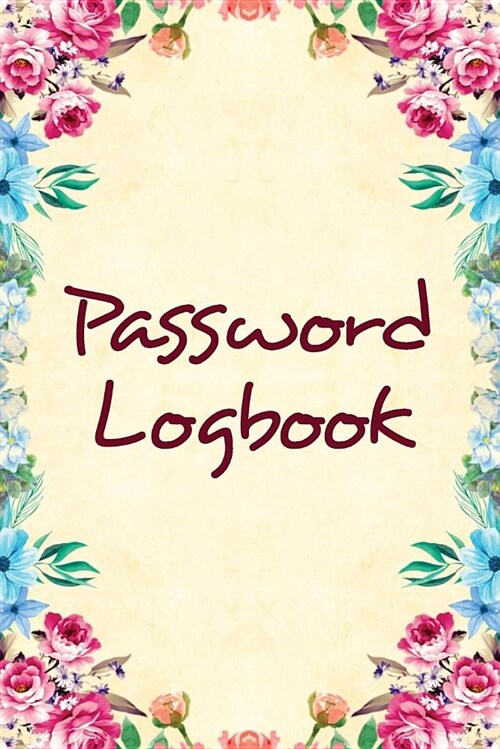 Password Logbook